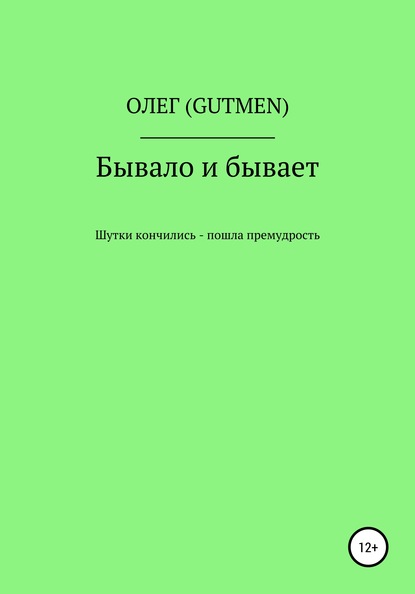 ОЛЕГ (GUTMEN)

Бывало и бывает

Шутки кончились - пошла премудрость

12+